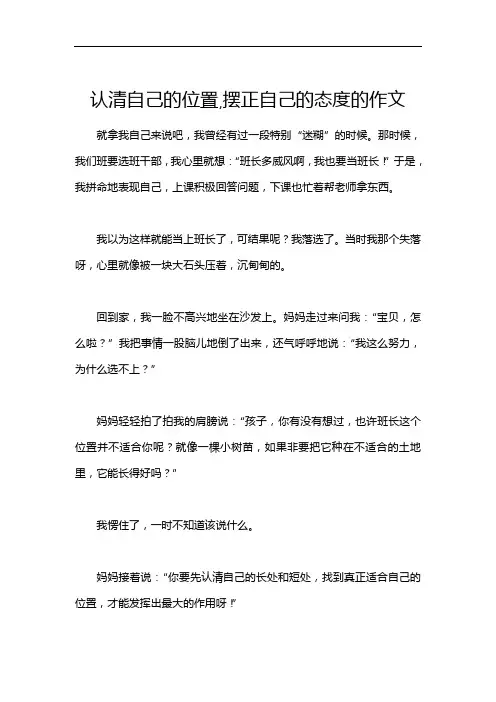 认清自己的位置,摆正自己的态度的作文

就拿我自己来说吧，我曾经有过一段特别“迷糊”的时候。那时候，我们班要选班干部，我心里就想：“班长多威风啊，我也要当班长！”于是，我拼命地表现自己，上课积极回答问题，下课也忙着帮老师拿东西。

我以为这样就能当上班长了，可结果呢？我落选了。当时我那个失落呀，心里就像被一块大石头压着，沉甸甸的。

回到家，我一脸不高兴地坐在沙发上。妈妈走过来问我：“宝贝，怎么啦？”我把事情一股脑儿地倒了出来，还气呼呼地说：“我这么努力，为什么选不上？”

妈妈轻轻拍了拍我的肩膀说：“孩子，你有没有想过，也许班长这个位置并不适合你呢？就像一棵小树苗，如果非要把它种在不适合的土地里，它能长得好吗？”

我愣住了，一时不知道该说什么。

妈妈接着说：“你要先认清自己的长处和短处，找到真正适合自己的位置，才能发挥出最大的作用呀！”